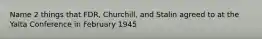 Name 2 things that FDR, Churchill, and Stalin agreed to at the Yalta Conference in February 1945